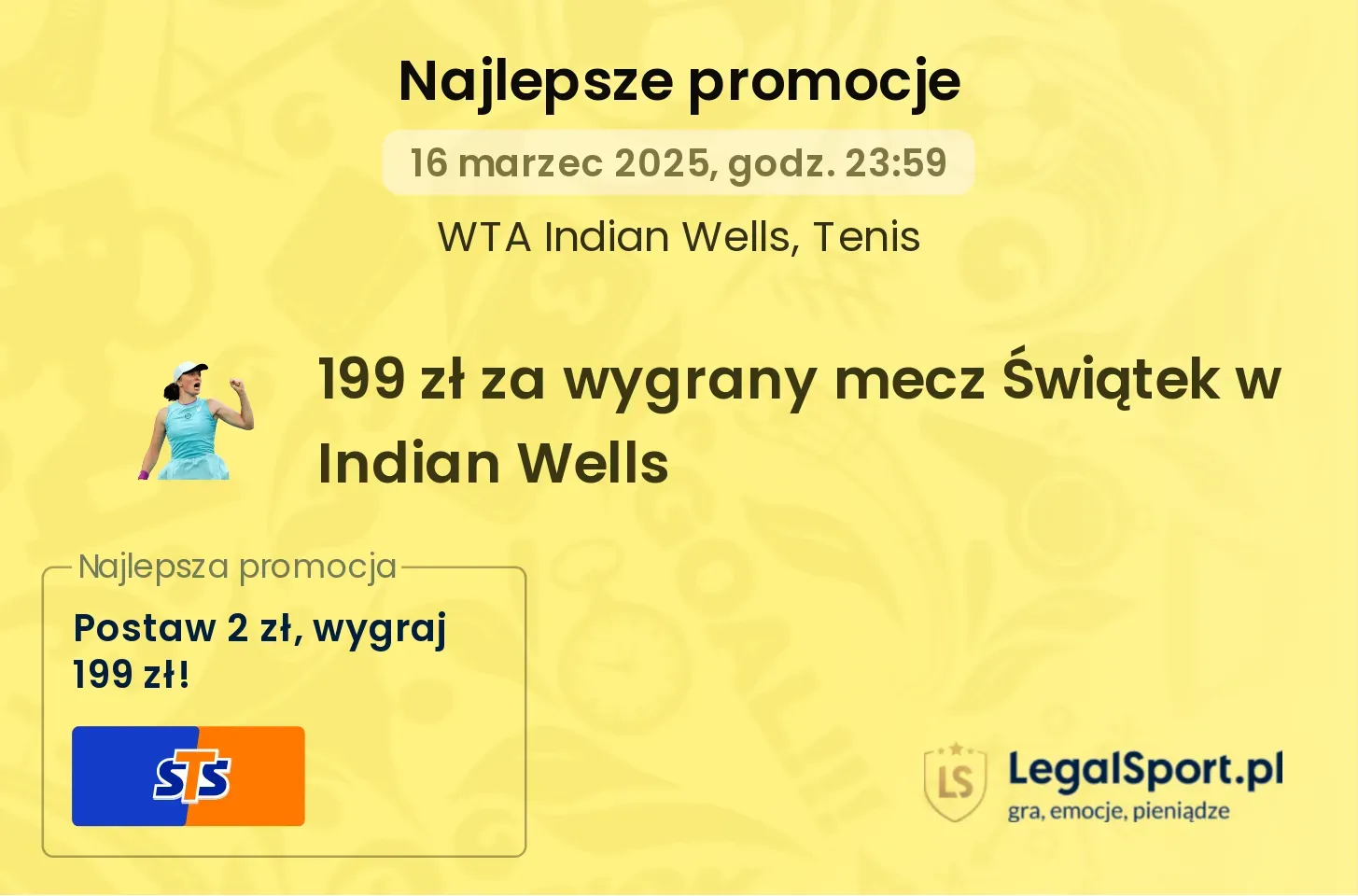 Najlepsze promocje

16 marzec 2025, godz. 23:59

WTA Indian Wells, Tenis

199 zł za wygrany mecz Świątek w Indian Wells

Najlepsza promocja

Postaw 2 zł, wygraj 199 zł!

STS

LS

LegalSport.pl
gra, emocje, pieniądze